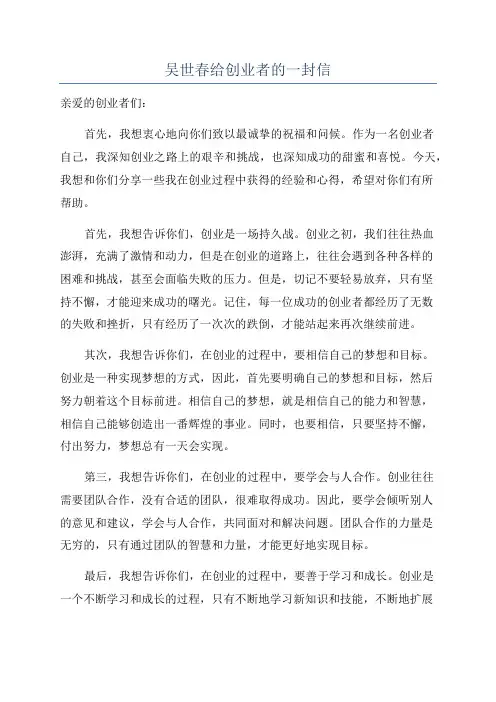 吴世春给创业者的一封信

亲爱的创业者们：

首先，我想衷心地向你们致以最诚挚的祝福和问候。作为一名创业者自己，我深知创业之路上的艰辛和挑战，也深知成功的甜蜜和喜悦。今天，我想和你们分享一些我在创业过程中获得的经验和心得，希望对你们有所帮助。

首先，我想告诉你们，创业是一场持久战。创业之初，我们往往热血澎湃，充满了激情和动力，但是在创业的道路上，往往会遇到各种各样的困难和挑战，甚至会面临失败的压力。但是，切记不要轻易放弃，只有坚持不懈，才能迎来成功的曙光。记住，每一位成功的创业者都经历了无数的失败和挫折，只有经历了一次次的跌倒，才能站起来再次继续前进。

其次，我想告诉你们，在创业的过程中，要相信自己的梦想和目标。创业是一种实现梦想的方式，因此，首先要明确自己的梦想和目标，然后努力朝着这个目标前进。相信自己的梦想，就是相信自己的能力和智慧，相信自己能够创造出一番辉煌的事业。同时，也要相信，只要坚持不懈，付出努力，梦想总有一天会实现。

第三，我想告诉你们，在创业的过程中，要学会与人合作。创业往往需要团队合作，没有合适的团队，很难取得成功。因此，要学会倾听别人的意见和建议，学会与人合作，共同面对和解决问题。团队合作的力量是无穷的，只有通过团队的智慧和力量，才能更好地实现目标。

最后，我想告诉你们，在创业的过程中，要善于学习和成长。创业是一个不断学习和成长的过程，只有不断地学习新知识和技能，不断地扩展